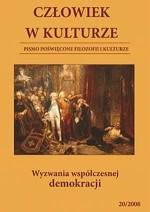 CZŁOWIEK W KULTURZE

PISMO POŚWIĘCONE FILOZOFII I KULTURZE

Wyzwania współczesnej demokracji

20/2008